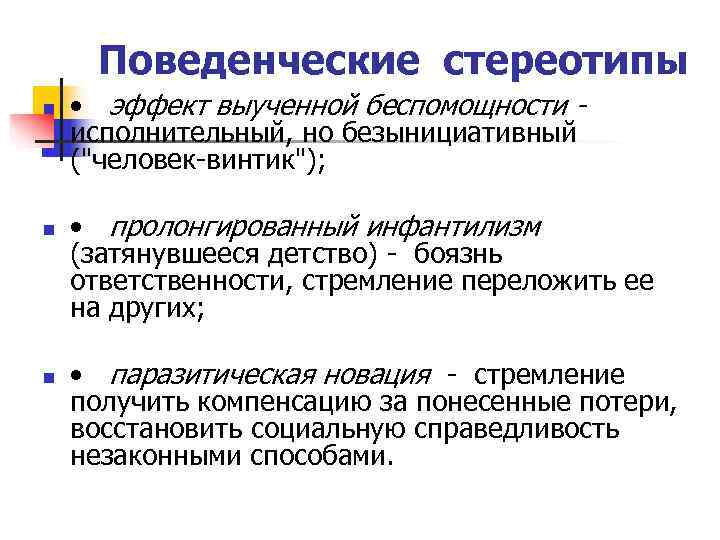 Поведенческие стереотипы

• эффект выученной беспомощности - исполнительный, но безынициативный ("человек-винтик");

• пролонгированный инфантилизм (затянувшееся детство) - боязнь ответственности, стремление переложить ее на других;

• паразитическая новация - стремление получить компенсацию за понесенные потери, восстановить социальную справедливость незаконными способами.